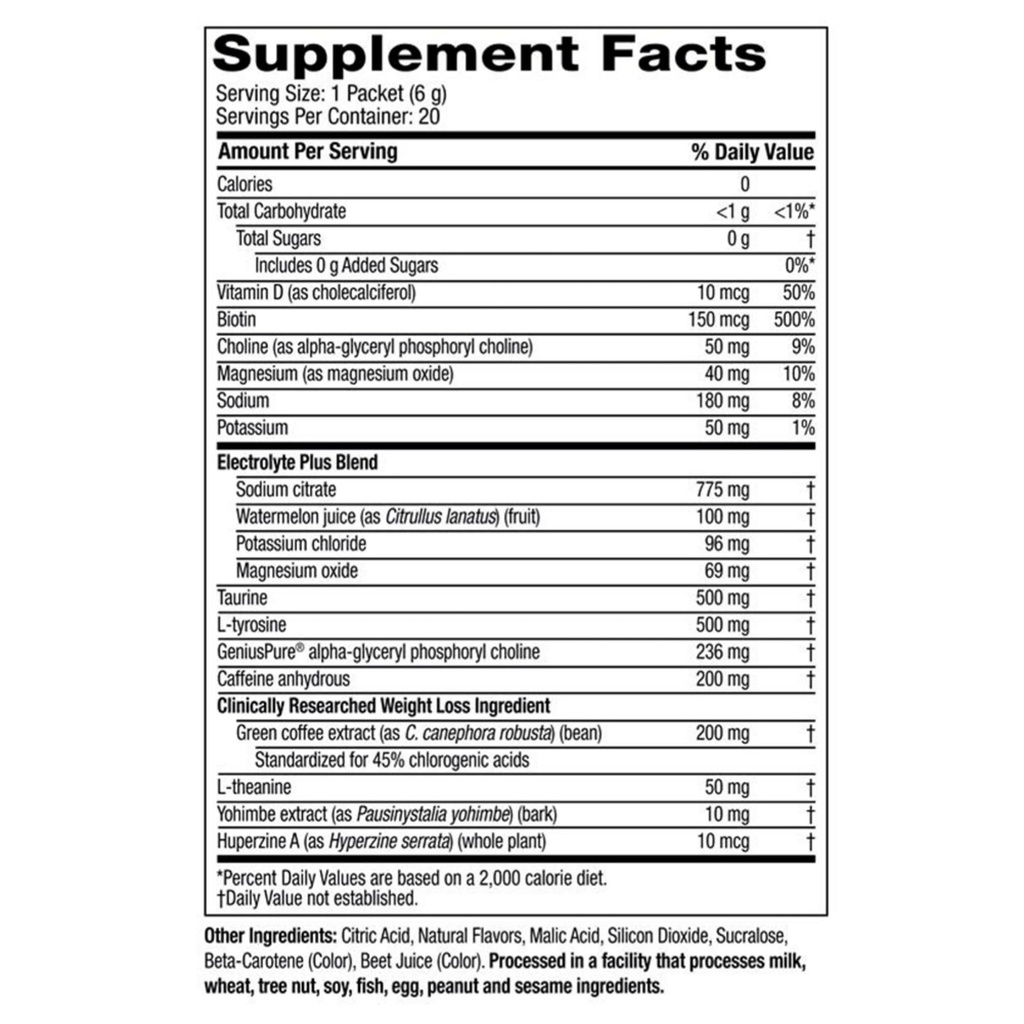 Supplement Facts

Serving Size: 1 Packet (6 g)
Servings Per Container: 20

| Amount Per Serving | | % Daily Value |
|---|---|---|
| Calories | 0 | |
| Total Carbohydrate | <1 g | <1%* |
| Total Sugars | 0 g | † |
| Includes 0 g Added Sugars | | 0%* |
| Vitamin D (as cholecalciferol) | 10 mcg | 50% |
| Biotin | 150 mcg | 500% |
| Choline (as alpha-glyceryl phosphoryl choline) | 50 mg | 9% |
| Magnesium (as magnesium oxide) | 40 mg | 10% |
| Sodium | 180 mg | 8% |
| Potassium | 50 mg | 1% |
| Electrolyte Plus Blend | | |
| Sodium citrate | 775 mg | † |
| Watermelon juice (as Citrullus lanatus) (fruit) | 100 mg | † |
| Potassium chloride | 96 mg | † |
| Magnesium oxide | 69 mg | † |
| Taurine | 500 mg | † |
| L-tyrosine | 500 mg | † |
| GeniusPure® alpha-glyceryl phosphoryl choline | 236 mg | † |
| Caffeine anhydrous | 200 mg | † |
| Clinically Researched Weight Loss Ingredient | | |
| Green coffee extract (as C. canephora robusta) (bean) | 200 mg | † |
| Standardized for 45% chlorogenic acids | | |
| L-theanine | 50 mg | † |
| Yohimbe extract (as Pausinystalia yohimbe) (bark) | 10 mg | † |
| Huperzine A (as Hyperzine serrata) (whole plant) | 10 mcg | † |

*Percent Daily Values are based on a 2,000 calorie diet.
†Daily Value not established.

Other Ingredients: Citric Acid, Natural Flavors, Malic Acid, Silicon Dioxide, Sucralose, Beta-Carotene (Color), Beet Juice (Color). Processed in a facility that processes milk, wheat, tree nut, soy, fish, egg, peanut and sesame ingredients.